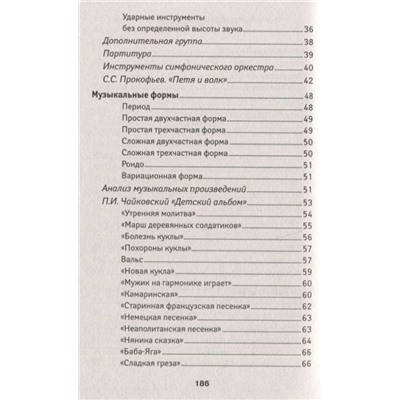 Ударные инструменты без определенной высоты звука 36
Дополнительная группа 38
Партитура 39
Инструменты симфонического оркестра 40
С.С. Прокофьев. «Петя и волк» 42

Музыкальные формы 48
Период 48
Простая двухчастная форма 49
Простая трехчастная форма 49
Сложная двухчастная форма 50
Сложная трехчастная форма 50
Рондо 51
Вариационная форма 51
Анализ музыкальных произведений 51
П.И. Чайковский «Детский альбом» 53
«Утренняя молитва» 54
«Марш деревянных солдатиков» 55
«Болезнь куклы» 56
«Похороны куклы» 57
Вальс 57
«Новая кукла» 59
«Мужик на гармонике играет» 60
«Камаринская» 60
«Старинная французская песенка» 62
«Немецкая песенка» 63
«Неаполитанская песенка» 63
«Нянина сказка» 64
«Баба-Яга» 66
«Сладкая греза» 66

186